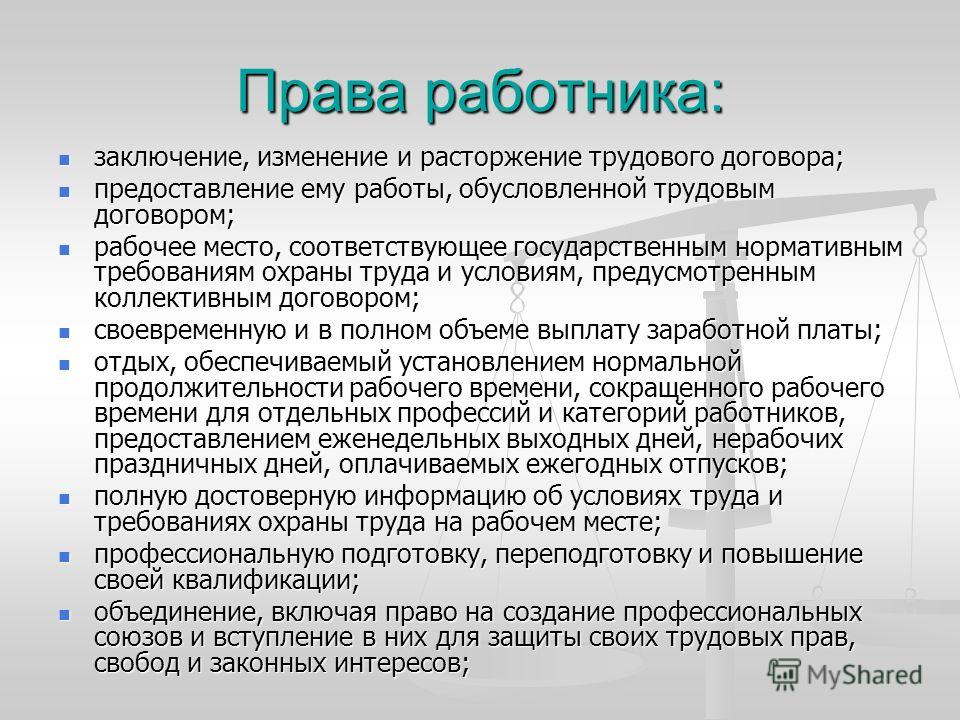 Права работника:

- заключение, изменение и расторжение трудового договора;
- предоставление ему работы, обусловленной трудовым договором;
- рабочее место, соответствующее государственным нормативным требованиям охраны труда и условиям, предусмотренным коллективным договором;
- своевременную и в полном объеме выплату заработной платы;
- отдых, обеспечиваемый установлением нормальной продолжительности рабочего времени, сокращенного рабочего времени для отдельных профессий и категорий работников, предоставлением еженедельных выходных дней, нерабочих праздничных дней, оплачиваемых ежегодных отпусков;
- полную достоверную информацию об условиях труда и требованиях охраны труда на рабочем месте;
- профессиональную подготовку, переподготовку и повышение своей квалификации;
- объединение, включая право на создание профессиональных союзов и вступление в них для защиты своих трудовых прав, свобод и законных интересов;

MyShared